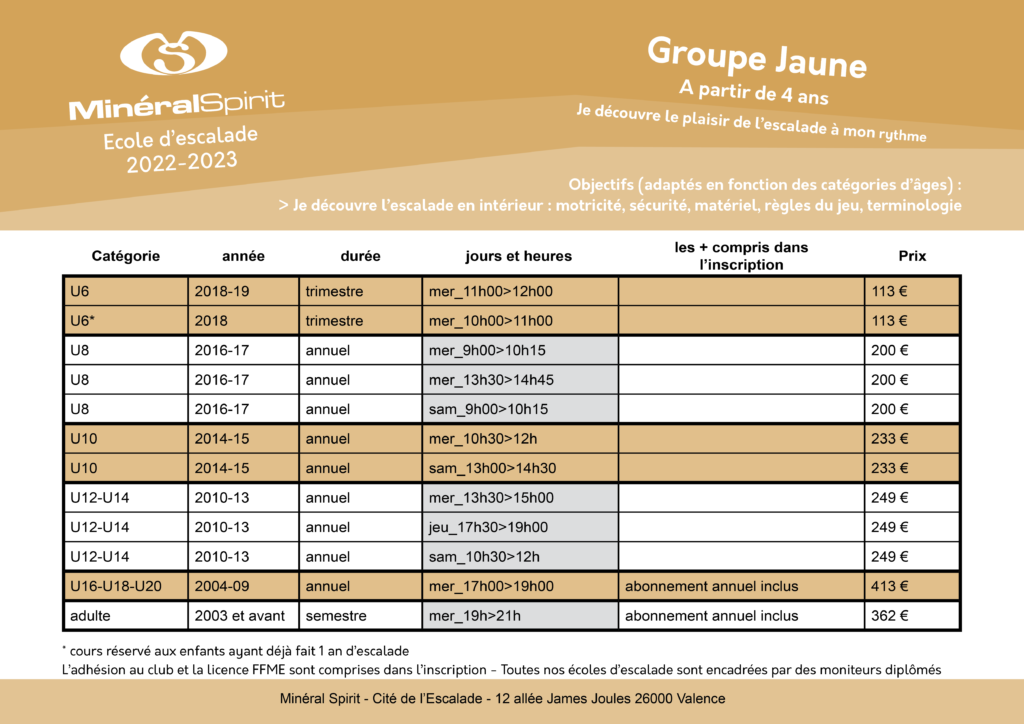 MinéralSpirit
Ecole d'escalade
2022-2023

Groupe Jaune
A partir de 4 ans
Je découvre le plaisir de l'escalade à mon rythme

Objectifs (adaptés en fonction des catégories d'âges) :
> Je découvre l'escalade en intérieur : motricité, sécurité, matériel, règles du jeu, terminologie

| Catégorie | année | durée | jours et heures | les + compris dans l'inscription | Prix |
|---|---|---|---|---|---|
| U6 | 2018-19 | trimestre | mer_11h00>12h00 | | 113 € |
| U6* | 2018 | trimestre | mer_10h00>11h00 | | 113 € |
| U8 | 2016-17 | annuel | mer_9h00>10h15 | | 200 € |
| U8 | 2016-17 | annuel | mer_13h30>14h45 | | 200 € |
| U8 | 2016-17 | annuel | sam_9h00>10h15 | | 200 € |
| U10 | 2014-15 | annuel | mer_10h30>12h | | 233 € |
| U10 | 2014-15 | annuel | sam_13h00>14h30 | | 233 € |
| U12-U14 | 2010-13 | annuel | mer_13h30>15h00 | | 249 € |
| U12-U14 | 2010-13 | annuel | jeu_17h30>19h00 | | 249 € |
| U12-U14 | 2010-13 | annuel | sam_10h30>12h | | 249 € |
| U16-U18-U20 | 2004-09 | annuel | mer_17h00>19h00 | abonnement annuel inclus | 413 € |
| adulte | 2003 et avant | semestre | mer_19h>21h | abonnement annuel inclus | 362 € |

* cours réservé aux enfants ayant déjà fait 1 an d'escalade
L'adhésion au club et la licence FFME sont comprises dans l'inscription - Toutes nos écoles d'escalade sont encadrées par des moniteurs diplômés

Minéral Spirit - Cité de l'Escalade - 12 allée James Joules 26000 Valence